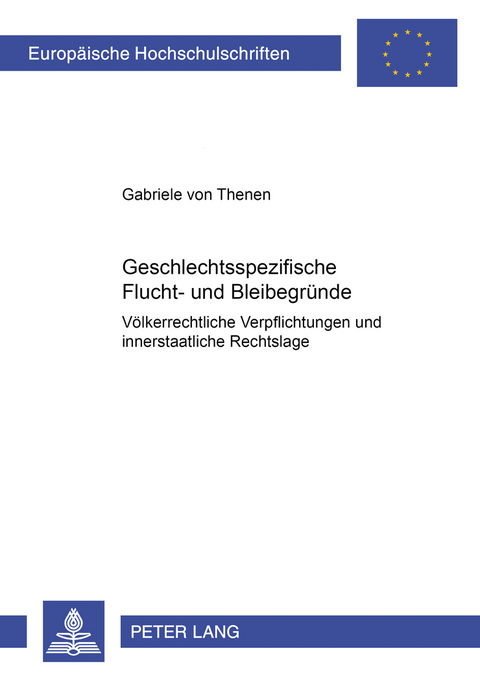 Europäische Hochschulschriften

Gabriele von Thenen

Geschlechtsspezifische Flucht- und Bleibegründe

Völkerrechtliche Verpflichtungen und innerstaatliche Rechtslage

PETER LANG